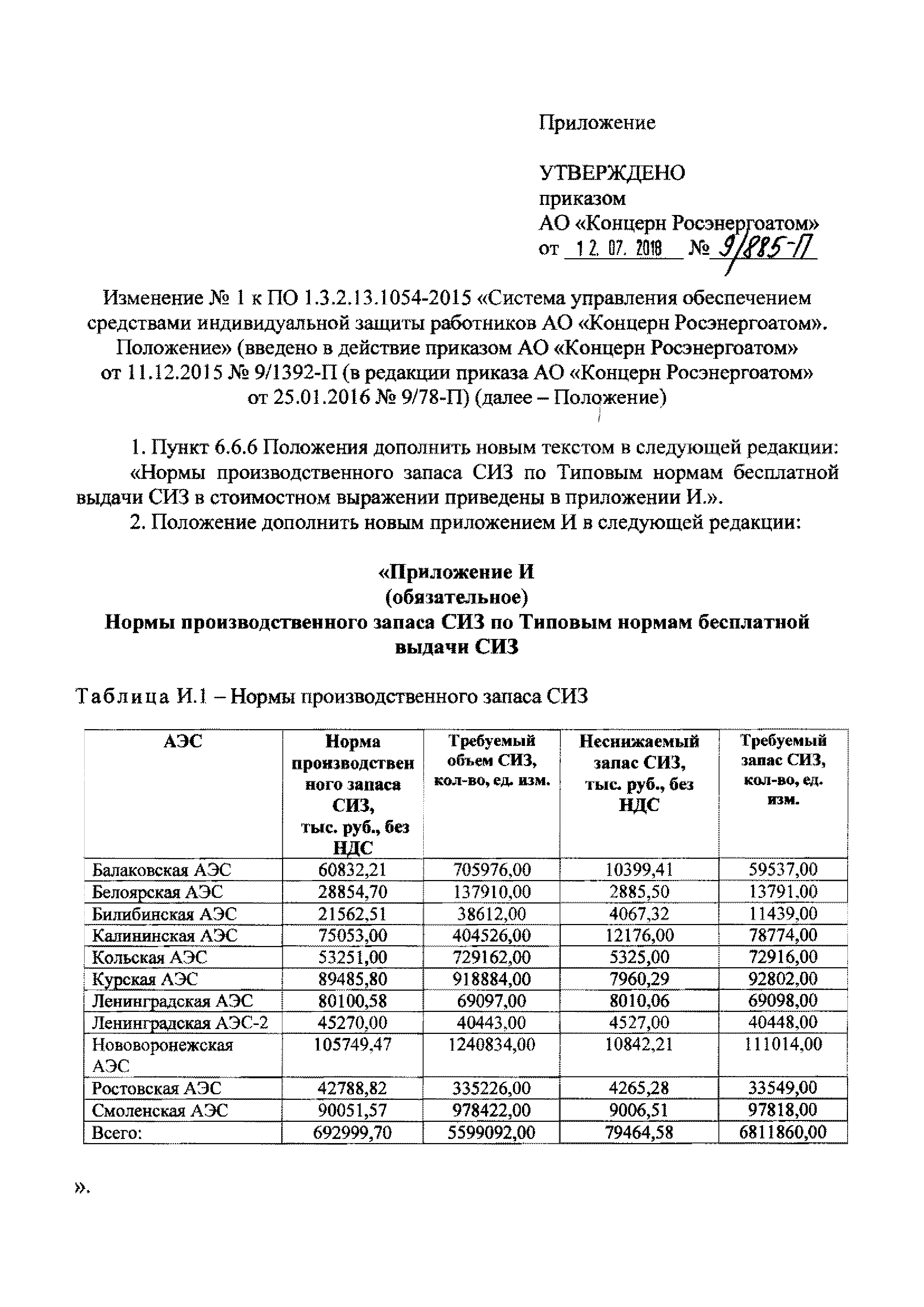 Приложение

УТВЕРЖДЕНО
приказом
АО «Концерн Росэнергоатом»
от 12. 07. 2018 № 9/885-П

Изменение № 1 к ПО 1.3.2.13.1054-2015 «Система управления обеспечением средствами индивидуальной защиты работников АО «Концерн Росэнергоатом». Положение» (введено в действие приказом АО «Концерн Росэнергоатом» от 11.12.2015 № 9/1392-П (в редакции приказа АО «Концерн Росэнергоатом» от 25.01.2016 № 9/78-П) (далее – Положение)

1. Пункт 6.6.6 Положения дополнить новым текстом в следующей редакции:
«Нормы производственного запаса СИЗ по Типовым нормам бесплатной выдачи СИЗ в стоимостном выражении приведены в приложении И.».
2. Положение дополнить новым приложением И в следующей редакции:

«Приложение И
(обязательное)
Нормы производственного запаса СИЗ по Типовым нормам бесплатной выдачи СИЗ

Таблица И.1 – Нормы производственного запаса СИЗ

| АЭС | Норма производственного запаса СИЗ, тыс. руб., без НДС | Требуемый объем СИЗ, кол-во, ед. изм. | Неснижаемый запас СИЗ, тыс. руб., без НДС | Требуемый запас СИЗ, кол-во, ед. изм. |
|---|---|---|---|---|
| Балаковская АЭС | 60832,21 | 705976,00 | 10399,41 | 59537,00 |
| Белоярская АЭС | 28854,70 | 137910,00 | 2885,50 | 13791,00 |
| Билибинская АЭС | 21562,51 | 38612,00 | 4067,32 | 11439,00 |
| Калининская АЭС | 75053,00 | 404526,00 | 12176,00 | 78774,00 |
| Кольская АЭС | 53251,00 | 729162,00 | 5325,00 | 72916,00 |
| Курская АЭС | 89485,80 | 918884,00 | 7960,29 | 92802,00 |
| Ленинградская АЭС | 80100,58 | 69097,00 | 8010,06 | 69098,00 |
| Ленинградская АЭС-2 | 45270,00 | 40443,00 | 4527,00 | 40448,00 |
| Нововоронежская АЭС | 105749,47 | 1240834,00 | 10842,21 | 111014,00 |
| Ростовская АЭС | 42788,82 | 335226,00 | 4265,28 | 33549,00 |
| Смоленская АЭС | 90051,57 | 978422,00 | 9006,51 | 97818,00 |
| Всего: | 692999,70 | 5599092,00 | 79464,58 | 6811860,00 |

».